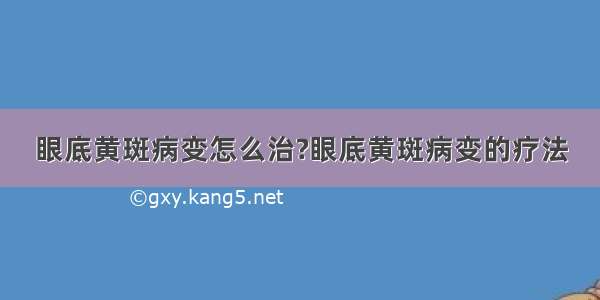 眼底黄斑病变怎么治?眼底黄斑病变的疗法

©gxy.kang5.net